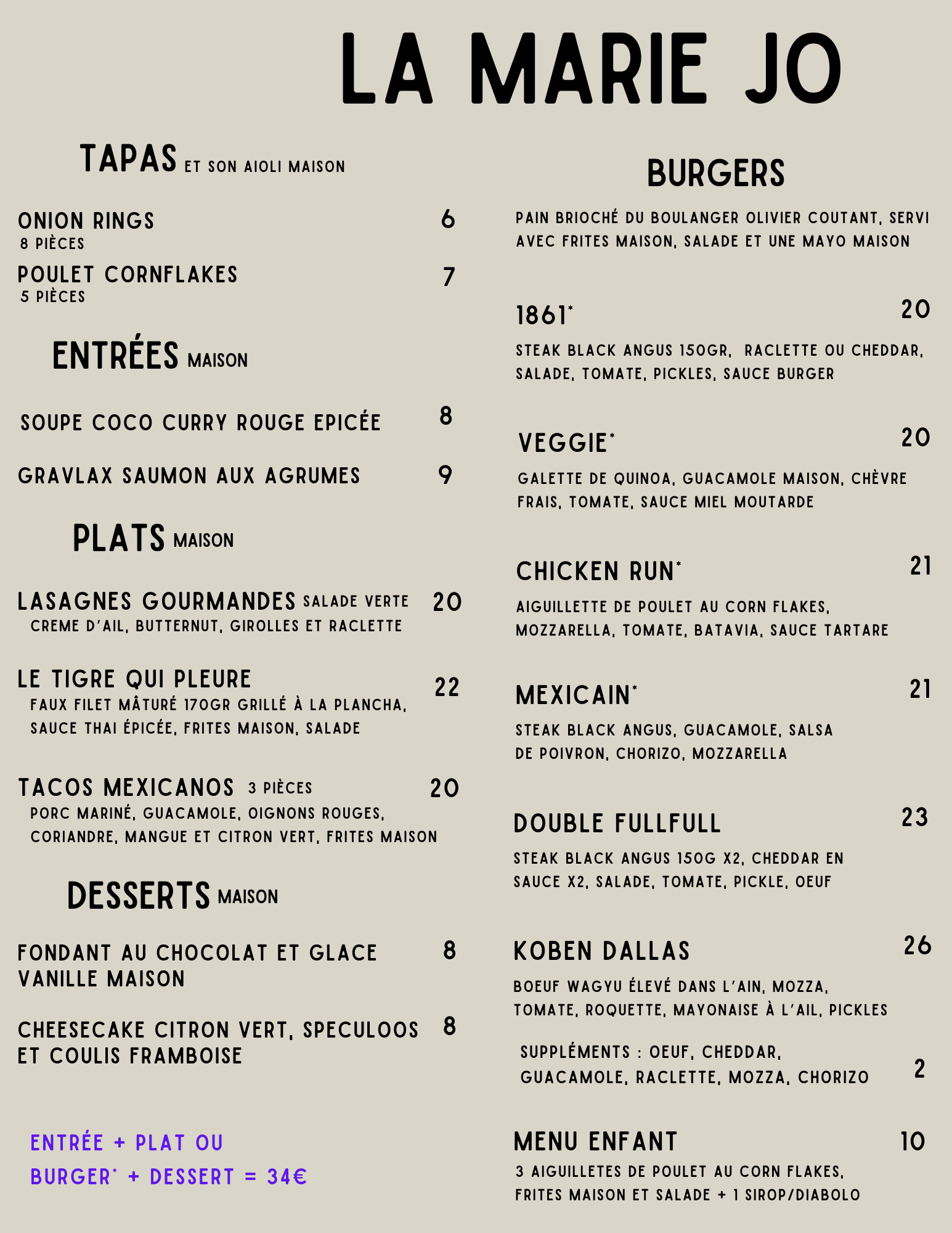 LA MARIE JO

TAPAS ET SON AIOLI MAISON

ONION RINGS 6
8 PIÈCES

POULET CORNFLAKES 7
5 PIÈCES

ENTRÉES MAISON

SOUPE COCO CURRY ROUGE EPICÉE 8

GRAVLAX SAUMON AUX AGRUMES 9

PLATS MAISON

LASAGNES GOURMANDES SALADE VERTE 20
CREME D'AIL, BUTTERNUT, GIROLLES ET RACLETTE

LE TIGRE QUI PLEURE 22
FAUX FILET MÂTURÉ 170GR GRILLÉ À LA PLANCHA, SAUCE THAI ÉPICÉE, FRITES MAISON, SALADE

TACOS MEXICANOS 3 PIÈCES 20
PORC MARINÉ, GUACAMOLE, OIGNONS ROUGES, CORIANDRE, MANGUE ET CITRON VERT, FRITES MAISON

DESSERTS MAISON

FONDANT AU CHOCOLAT ET GLACE VANILLE MAISON 8

CHEESECAKE CITRON VERT, SPECULOOS ET COULIS FRAMBOISE 8

ENTRÉE + PLAT OU BURGER* + DESSERT = 34€

BURGERS

PAIN BRIOCHÉ DU BOULANGER OLIVIER COUTANT, SERVI AVEC FRITES MAISON, SALADE ET UNE MAYO MAISON

1861* 20
STEAK BLACK ANGUS 150GR, RACLETTE OU CHEDDAR, SALADE, TOMATE, PICKLES, SAUCE BURGER

VEGGIE* 20
GALETTE DE QUINOA, GUACAMOLE MAISON, CHÈVRE FRAIS, TOMATE, SAUCE MIEL MOUTARDE

CHICKEN RUN* 21
AIGUILLETTE DE POULET AU CORN FLAKES, MOZZARELLA, TOMATE, BATAVIA, SAUCE TARTARE

MEXICAIN* 21
STEAK BLACK ANGUS, GUACAMOLE, SALSA DE POIVRON, CHORIZO, MOZZARELLA

DOUBLE FULLFULL 23
STEAK BLACK ANGUS 150G X2, CHEDDAR EN SAUCE X2, SALADE, TOMATE, PICKLE, OEUF

KOBEN DALLAS 26
BOEUF WAGYU ÉLEVÉ DANS L'AIN, MOZZA, TOMATE, ROQUETTE, MAYONAISE À L'AIL, PICKLES

SUPPLÉMENTS : OEUF, CHEDDAR, GUACAMOLE, RACLETTE, MOZZA, CHORIZO 2

MENU ENFANT 10
3 AIGUILLETES DE POULET AU CORN FLAKES, FRITES MAISON ET SALADE + 1 SIROP/DIABOLO